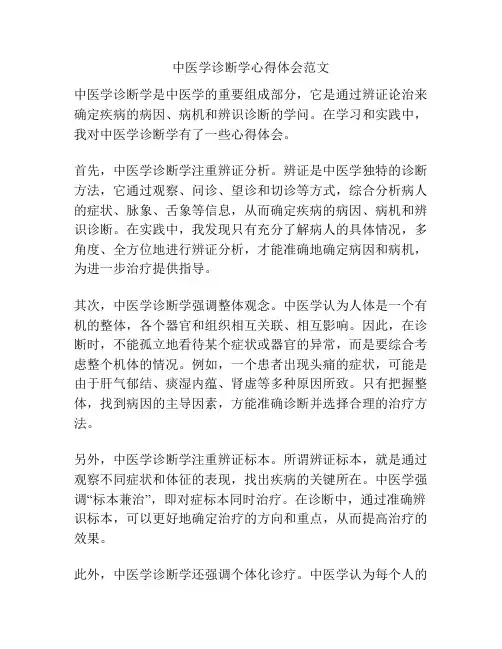 中医学诊断学心得体会范文

中医学诊断学是中医学的重要组成部分，它是通过辨证论治来确定疾病的病因、病机和辨识诊断的学问。在学习和实践中，我对中医学诊断学有了一些心得体会。

首先，中医学诊断学注重辨证分析。辨证是中医学独特的诊断方法，它通过观察、问诊、望诊和切诊等方式，综合分析病人的症状、脉象、舌象等信息，从而确定疾病的病因、病机和辨识诊断。在实践中，我发现只有充分了解病人的具体情况，多角度、全方位地进行辨证分析，才能准确地确定病因和病机，为进一步治疗提供指导。

其次，中医学诊断学强调整体观念。中医学认为人体是一个有机的整体，各个器官和组织相互关联、相互影响。因此，在诊断时，不能孤立地看待某个症状或器官的异常，而是要综合考虑整个机体的情况。例如，一个患者出现头痛的症状，可能是由于肝气郁结、痰湿内蕴、肾虚等多种原因所致。只有把握整体，找到病因的主导因素，方能准确诊断并选择合理的治疗方法。

另外，中医学诊断学注重辨证标本。所谓辨证标本，就是通过观察不同症状和体征的表现，找出疾病的关键所在。中医学强调“标本兼治”，即对症标本同时治疗。在诊断中，通过准确辨识标本，可以更好地确定治疗的方向和重点，从而提高治疗的效果。

此外，中医学诊断学还强调个体化诊疗。中医学认为每个人的